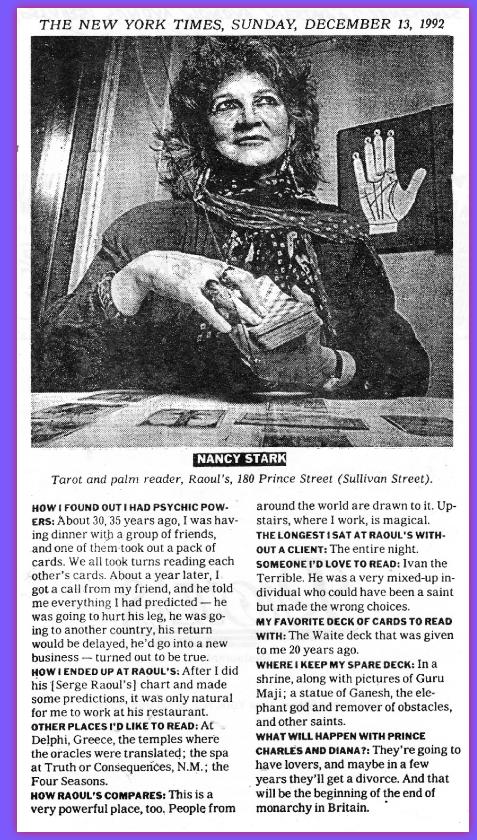 THE NEW YORK TIMES, SUNDAY, DECEMBER 13, 1992

NANCY STARK

Tarot and palm reader, Raoul's, 180 Prince Street (Sullivan Street).

HOW I FOUND OUT I HAD PSYCHIC POWERS: About 30, 35 years ago, I was having dinner with a group of friends, and one of them took out a pack of cards. We all took turns reading each other's cards. About a year later, I got a call from my friend, and he told me everything I had predicted — he was going to hurt his leg, he was going to another country, his return would be delayed, he'd go into a new business — turned out to be true.

HOW I ENDED UP AT RAOUL'S: After I did his [Serge Raoul's] chart and made some predictions, it was only natural for me to work at his restaurant.

OTHER PLACES I'D LIKE TO READ: At Delphi, Greece, the temples where the oracles were translated; the spa at Truth or Consequences, N.M.; the Four Seasons.

HOW RAOUL'S COMPARES: This is a very powerful place, too. People from around the world are drawn to it. Upstairs, where I work, is magical.

THE LONGEST I SAT AT RAOUL'S WITHOUT A CLIENT: The entire night.

SOMEONE I'D LOVE TO READ: Ivan the Terrible. He was a very mixed-up individual who could have been a saint but made the wrong choices.

MY FAVORITE DECK OF CARDS TO READ WITH: The Waite deck that was given to me 20 years ago.

WHERE I KEEP MY SPARE DECK: In a shrine, along with pictures of Guru Maji; a statue of Ganesh, the elephant god and remover of obstacles, and other saints.

WHAT WILL HAPPEN WITH PRINCE CHARLES AND DIANA?: They're going to have lovers, and maybe in a few years they'll get a divorce. And that will be the beginning of the end of monarchy in Britain.